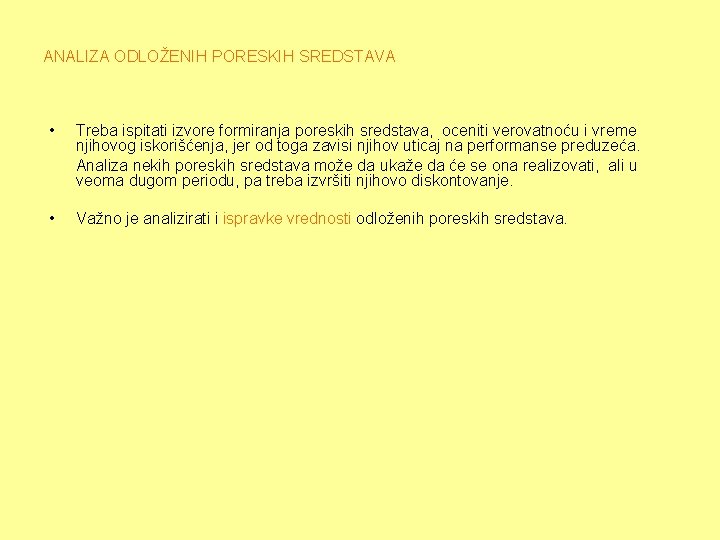 ANALIZA ODLOŽENIH PORESKIH SREDSTAVA

• Treba ispitati izvore formiranja poreskih sredstava, oceniti verovatnoću i vreme njihovog iskorišćenja, jer od toga zavisi njihov uticaj na performanse preduzeća.

Analiza nekih poreskih sredstava može da ukaže da će se ona realizovati, ali u veoma dugom periodu, pa treba izvršiti njihovo diskontovanje.

• Važno je analizirati i ispravke vrednosti odloženih poreskih sredstava.